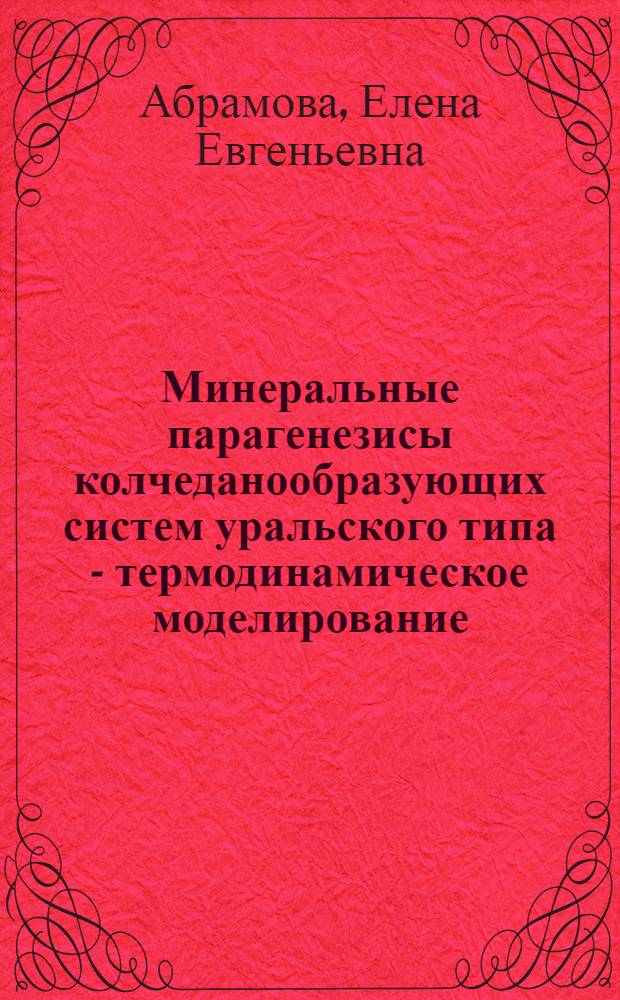 Абрамова, Елена Евгеньевна

Минеральные парагенезисы колчеданообразующих систем уральского типа - термодинамическое моделирование